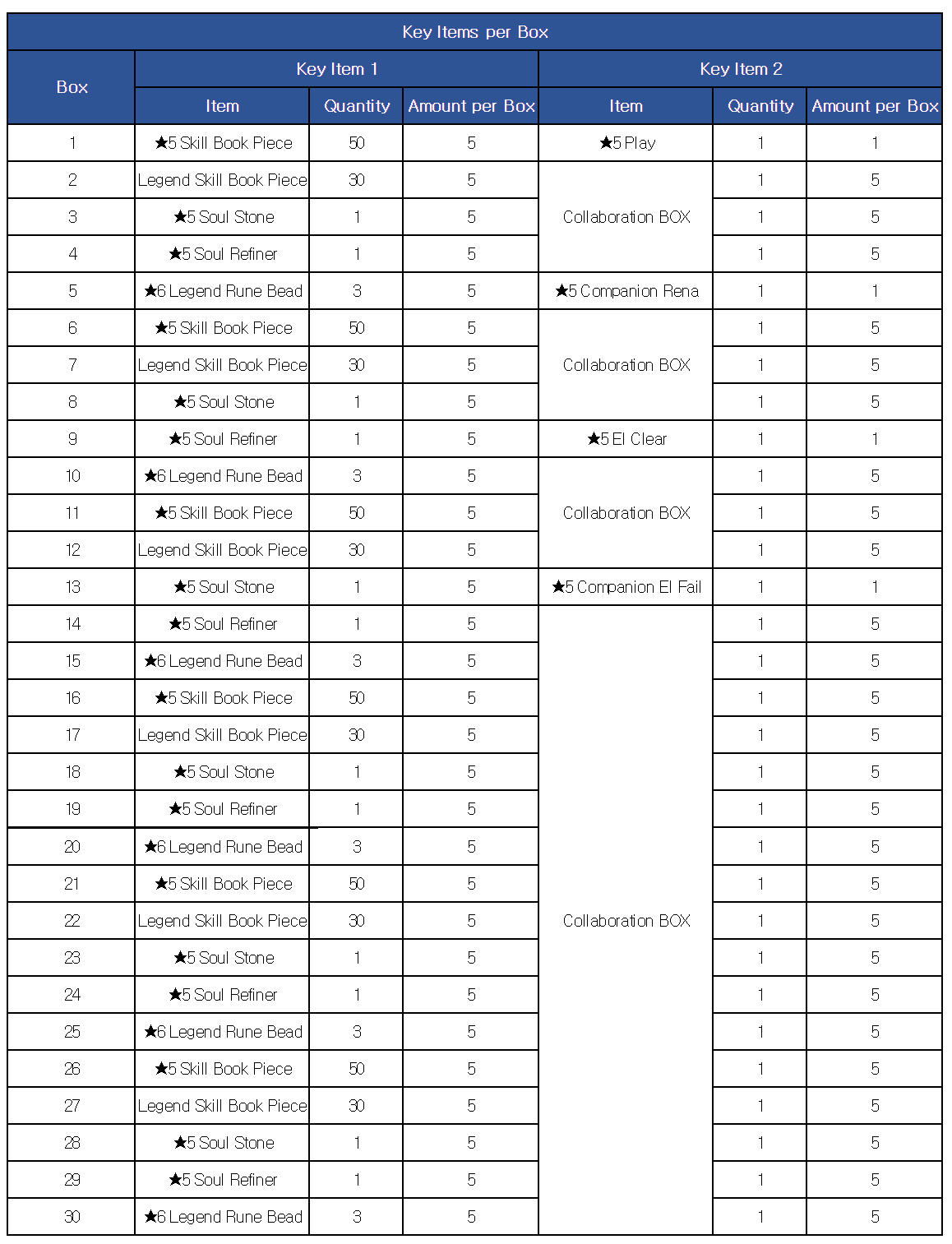 | Key Items per Box | | | | | | |
|---|---|---|---|---|---|---|
| Box | Key Item 1 | | | Key Item 2 | | |
| | Item | Quantity | Amount per Box | Item | Quantity | Amount per Box |
| 1 | ★5 Skill Book Piece | 50 | 5 | ★5 Play | 1 | 1 |
| 2 | Legend Skill Book Piece | 30 | 5 | Collaboration BOX | 1 | 5 |
| 3 | ★5 Soul Stone | 1 | 5 | | 1 | 5 |
| 4 | ★5 Soul Refiner | 1 | 5 | | 1 | 5 |
| 5 | ★6 Legend Rune Bead | 3 | 5 | ★5 Companion Rena | 1 | 1 |
| 6 | ★5 Skill Book Piece | 50 | 5 | Collaboration BOX | 1 | 5 |
| 7 | Legend Skill Book Piece | 30 | 5 | | 1 | 5 |
| 8 | ★5 Soul Stone | 1 | 5 | | 1 | 5 |
| 9 | ★5 Soul Refiner | 1 | 5 | ★5 El Clear | 1 | 1 |
| 10 | ★6 Legend Rune Bead | 3 | 5 | Collaboration BOX | 1 | 5 |
| 11 | ★5 Skill Book Piece | 50 | 5 | | 1 | 5 |
| 12 | Legend Skill Book Piece | 30 | 5 | | 1 | 5 |
| 13 | ★5 Soul Stone | 1 | 5 | ★5 Companion El Fail | 1 | 1 |
| 14 | ★5 Soul Refiner | 1 | 5 | Collaboration BOX | 1 | 5 |
| 15 | ★6 Legend Rune Bead | 3 | 5 | | 1 | 5 |
| 16 | ★5 Skill Book Piece | 50 | 5 | | 1 | 5 |
| 17 | Legend Skill Book Piece | 30 | 5 | | 1 | 5 |
| 18 | ★5 Soul Stone | 1 | 5 | | 1 | 5 |
| 19 | ★5 Soul Refiner | 1 | 5 | | 1 | 5 |
| 20 | ★6 Legend Rune Bead | 3 | 5 | | 1 | 5 |
| 21 | ★5 Skill Book Piece | 50 | 5 | | 1 | 5 |
| 22 | Legend Skill Book Piece | 30 | 5 | | 1 | 5 |
| 23 | ★5 Soul Stone | 1 | 5 | | 1 | 5 |
| 24 | ★5 Soul Refiner | 1 | 5 | | 1 | 5 |
| 25 | ★6 Legend Rune Bead | 3 | 5 | | 1 | 5 |
| 26 | ★5 Skill Book Piece | 50 | 5 | | 1 | 5 |
| 27 | Legend Skill Book Piece | 30 | 5 | | 1 | 5 |
| 28 | ★5 Soul Stone | 1 | 5 | | 1 | 5 |
| 29 | ★5 Soul Refiner | 1 | 5 | | 1 | 5 |
| 30 | ★6 Legend Rune Bead | 3 | 5 | | 1 | 5 |